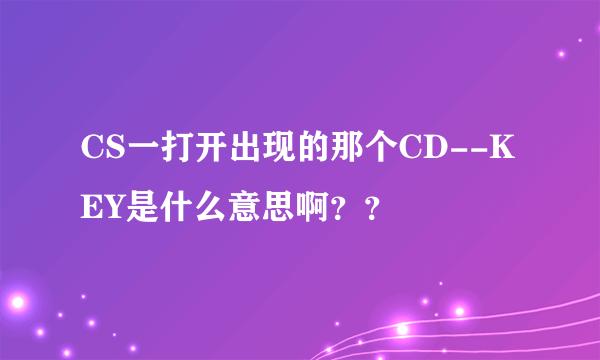 CS一打开出现的那个CD--KEY是什么意思啊？？